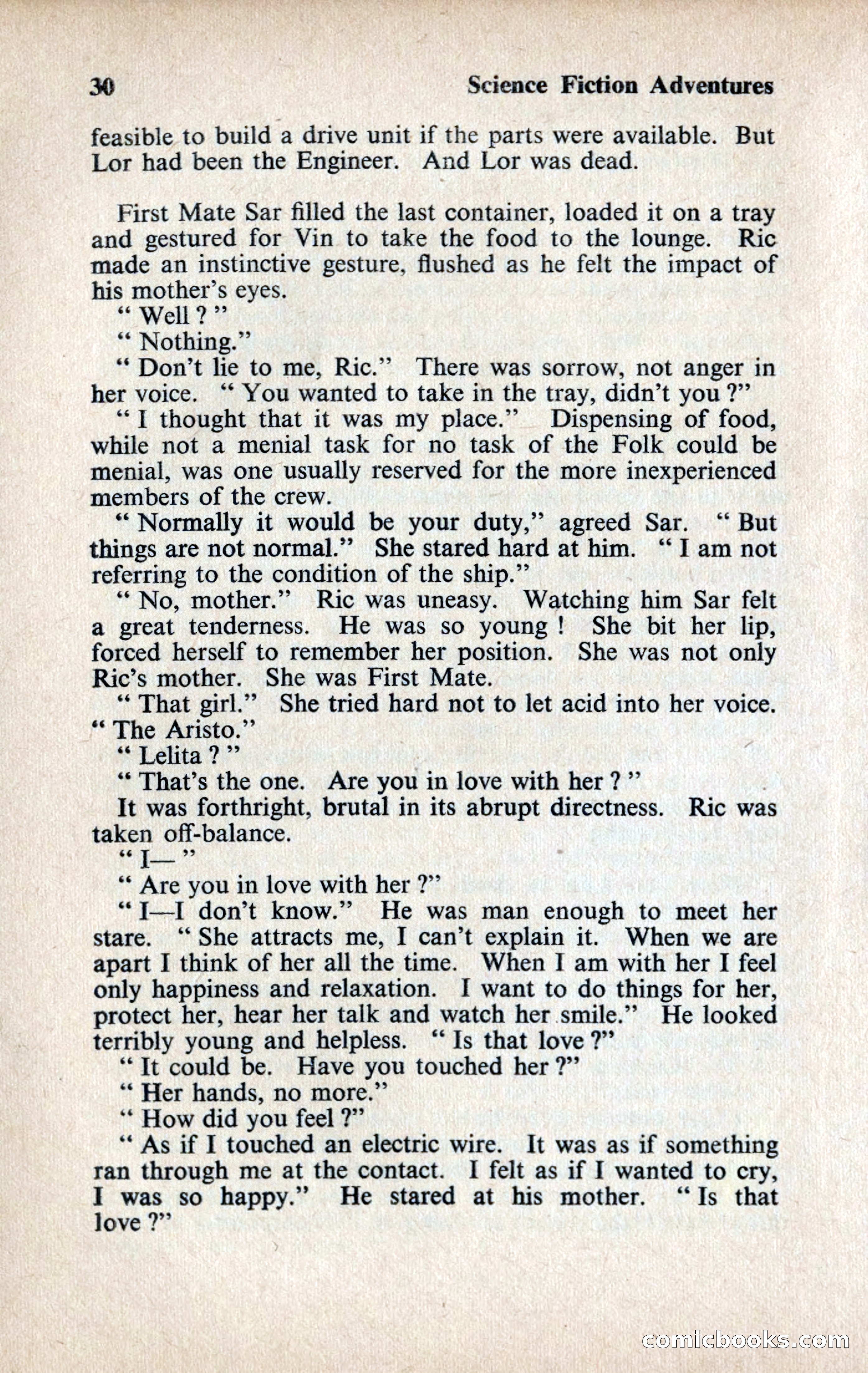 30 Science Fiction Adventures

feasible to build a drive unit if the parts were available. But Lor had been the Engineer. And Lor was dead.

First Mate Sar filled the last container, loaded it on a tray and gestured for Vin to take the food to the lounge. Ric made an instinctive gesture, flushed as he felt the impact of his mother's eyes.

" Well ? "

" Nothing."

" Don't lie to me, Ric." There was sorrow, not anger in her voice. " You wanted to take in the tray, didn't you ?"

" I thought that it was my place." Dispensing of food, while not a menial task for no task of the Folk could be menial, was one usually reserved for the more inexperienced members of the crew.

" Normally it would be your duty," agreed Sar. " But things are not normal." She stared hard at him. " I am not referring to the condition of the ship."

" No, mother." Ric was uneasy. Watching him Sar felt a great tenderness. He was so young ! She bit her lip, forced herself to remember her position. She was not only Ric's mother. She was First Mate.

" That girl." She tried hard not to let acid into her voice. " The Aristo."

" Lelita ? "

" That's the one. Are you in love with her ? "

It was forthright, brutal in its abrupt directness. Ric was taken off-balance.

" I— "

" Are you in love with her ?"

" I—I don't know." He was man enough to meet her stare. " She attracts me, I can't explain it. When we are apart I think of her all the time. When I am with her I feel only happiness and relaxation. I want to do things for her, protect her, hear her talk and watch her smile." He looked terribly young and helpless. " Is that love ?"

" It could be. Have you touched her ?"

" Her hands, no more."

" How did you feel ?"

" As if I touched an electric wire. It was as if something ran through me at the contact. I felt as if I wanted to cry, I was so happy." He stared at his mother. " Is that love ?"

comicbooks.com